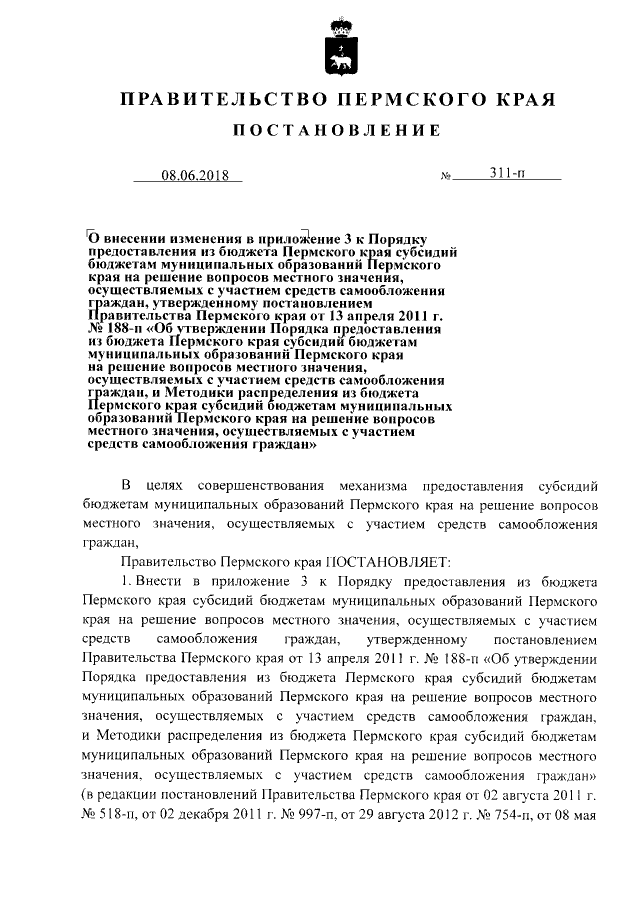 ПРАВИТЕЛЬСТВО ПЕРМСКОГО КРАЯ

ПОСТАНОВЛЕНИЕ

08.06.2018 № 311-п

О внесении изменения в приложение 3 к Порядку предоставления из бюджета Пермского края субсидий бюджетам муниципальных образований Пермского края на решение вопросов местного значения, осуществляемых с участием средств самообложения граждан, утвержденному постановлением Правительства Пермского края от 13 апреля 2011 г. № 188-п «Об утверждении Порядка предоставления из бюджета Пермского края субсидий бюджетам муниципальных образований Пермского края на решение вопросов местного значения, осуществляемых с участием средств самообложения граждан, и Методики распределения из бюджета Пермского края субсидий бюджетам муниципальных образований Пермского края на решение вопросов местного значения, осуществляемых с участием средств самообложения граждан»

В целях совершенствования механизма предоставления субсидий бюджетам муниципальных образований Пермского края на решение вопросов местного значения, осуществляемых с участием средств самообложения граждан,

Правительство Пермского края ПОСТАНОВЛЯЕТ:

1. Внести в приложение 3 к Порядку предоставления из бюджета Пермского края субсидий бюджетам муниципальных образований Пермского края на решение вопросов местного значения, осуществляемых с участием средств самообложения граждан, утвержденному постановлением Правительства Пермского края от 13 апреля 2011 г. № 188-п «Об утверждении Порядка предоставления из бюджета Пермского края субсидий бюджетам муниципальных образований Пермского края на решение вопросов местного значения, осуществляемых с участием средств самообложения граждан, и Методики распределения из бюджета Пермского края субсидий бюджетам муниципальных образований Пермского края на решение вопросов местного значения, осуществляемых с участием средств самообложения граждан» (в редакции постановлений Правительства Пермского края от 02 августа 2011 г. № 518-п, от 02 декабря 2011 г. № 997-п, от 29 августа 2012 г. № 754-п, от 08 мая